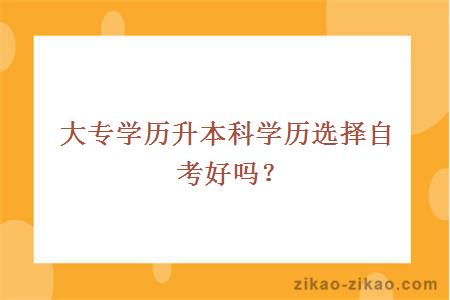 大专学历升本科学历选择自考好吗？

zikao-zikao.com